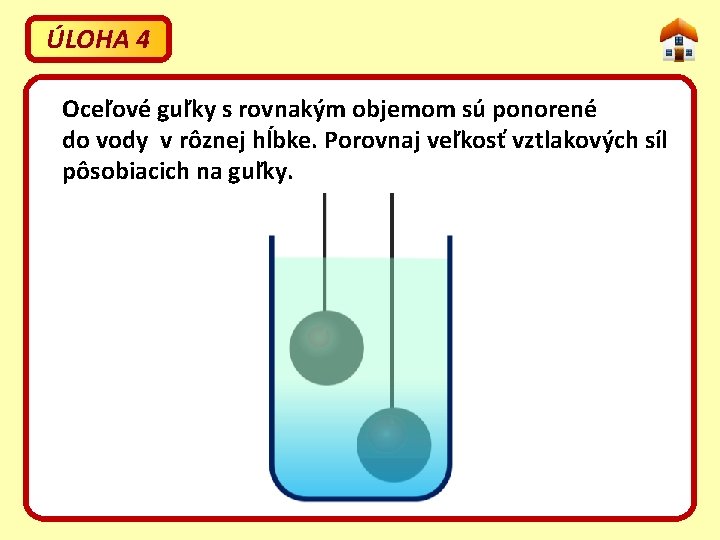 ÚLOHA 4

Oceľové guľky s rovnakým objemom sú ponorené do vody v rôznej hĺbke. Porovnaj veľkosť vztlakových síl pôsobiacich na guľky.